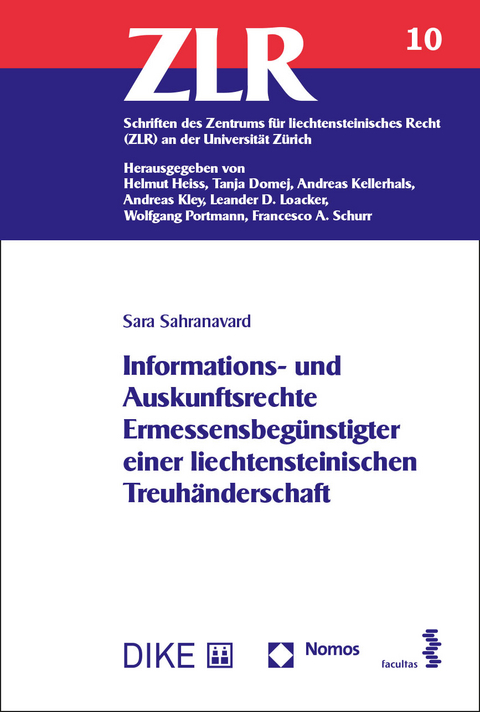 ZLR

10

Schriften des Zentrums für liechtensteinisches Recht (ZLR) an der Universität Zürich

Herausgegeben von
Helmut Heiss, Tanja Domej, Andreas Kellerhals, Andreas Kley, Leander D. Loacker, Wolfgang Portmann, Francesco A. Schurr

Sara Sahranavard

Informations- und Auskunftsrechte Ermessensbegünstigter einer liechtensteinischen Treuhänderschaft

DIKE

Nomos

facultas